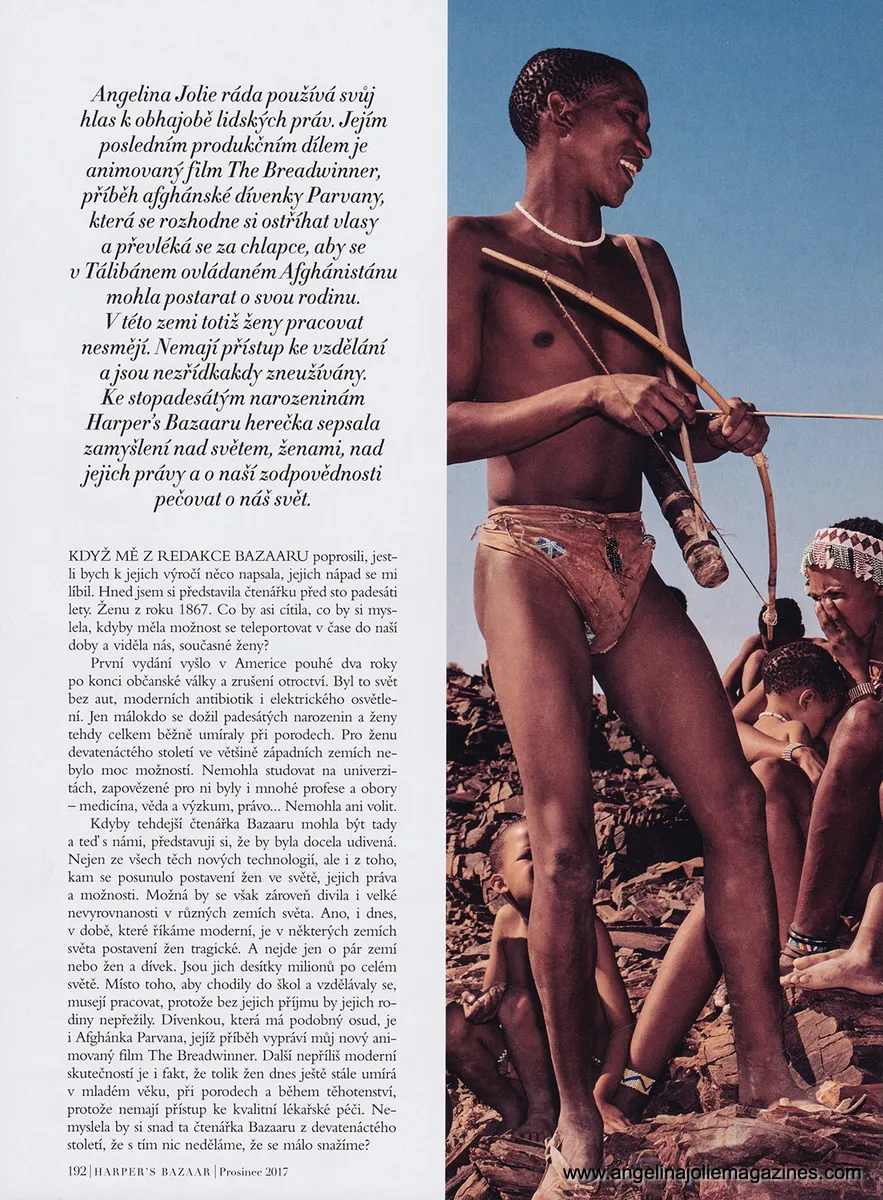 Angelina Jolie ráda používá svůj hlas k obhajobě lidských práv. Jejím posledním produkčním dílem je animovaný film The Breadwinner, příběh afghánské dívenky Parvany, která se rozhodne si ostříhat vlasy a převléká se za chlapce, aby se v Tálibánem ovládaném Afghánistánu mohla postarat o svou rodinu. V této zemi totiž ženy pracovat nesmějí. Nemají přístup ke vzdělání a jsou nezřídkakdy zneužívány. Ke stopadesátým narozeninám Harper's Bazaaru herečka sepsala zamyšlení nad světem, ženami, nad jejich právy a o naší zodpovědnosti pečovat o náš svět.

KDYŽ MĚ Z REDAKCE BAZAARU poprosili, jestli bych k jejich výročí něco napsala, jejich nápad se mi líbil. Hned jsem si představila čtenářku před sto padesáti lety. Ženu z roku 1867. Co by asi cítila, co by si myslela, kdyby měla možnost se teleportovat v čase do naší doby a viděla nás, současné ženy?

První vydání vyšlo v Americe pouhé dva roky po konci občanské války a zrušení otroctví. Byl to svět bez aut, moderních antibiotik i elektrického osvětlení. Jen málokdo se dožil padesátých narozenin a ženy tehdy celkem běžně umíraly při porodech. Pro ženu devatenáctého století ve většině západních zemích nebylo moc možností. Nemohla studovat na univerzitách, zapovězené pro ni byly i mnohé profese a obory – medicína, věda a výzkum, právo... Nemohla ani volit.

Kdyby tehdejší čtenářka Bazaaru mohla být tady a teď s námi, představuji si, že by byla docela udivená. Nejen ze všech těch nových technologií, ale i z toho, kam se posunulo postavení žen ve světě, jejich práva a možnosti. Možná by se však zároveň divila i velké nevyrovnanosti v různých zemích světa. Ano, i dnes, v době, které říkáme moderní, je v některých zemích světa postavení žen tragické. A nejde jen o pár zemí nebo žen a dívek. Jsou jich desítky milionů po celém světě. Místo toho, aby chodily do škol a vzdělávaly se, musejí pracovat, protože bez jejich příjmu by jejich rodiny nepřežily. Dívenkou, která má podobný osud, je i Afghánka Parvana, jejíž příběh vypráví můj nový animovaný film The Breadwinner. Další nepříliš moderní skutečností je i fakt, že tolik žen dnes ještě stále umírá v mladém věku, při porodech a během těhotenství, protože nemají přístup ke kvalitní lékařské péči. Nemyslela by si snad ta čtenářka Bazaaru z devatenáctého století, že s tím nic neděláme, že se málo snažíme?

192 | HARPER'S BAZAAR | Prosinec 2017

www.angelinajoliemagazines.com